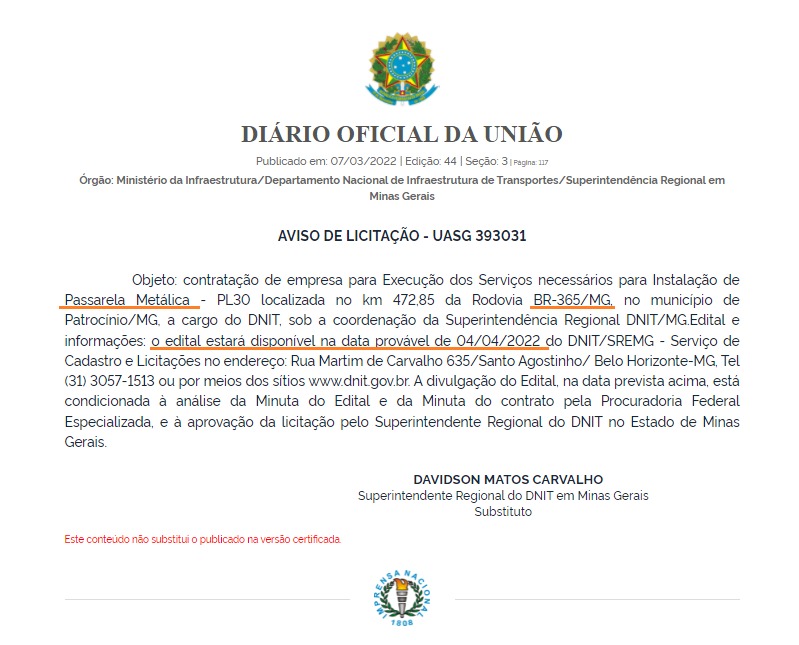 DIÁRIO OFICIAL DA UNIÃO

Publicado em: 07/03/2022 | Edição: 44 | Seção: 3 | Página: 117

Órgão: Ministério da Infraestrutura/Departamento Nacional de Infraestrutura de Transportes/Superintendência Regional em Minas Gerais

AVISO DE LICITAÇÃO - UASG 393031

Objeto: contratação de empresa para Execução dos Serviços necessários para Instalação de Passarela Metálica - PL30 localizada no km 472,85 da Rodovia BR-365/MG, no município de Patrocínio/MG, a cargo do DNIT, sob a coordenação da Superintendência Regional DNIT/MG.Edital e informações: o edital estará disponível na data provável de 04/04/2022 do DNIT/SREMG - Serviço de Cadastro e Licitações no endereço: Rua Martim de Carvalho 635/Santo Agostinho/ Belo Horizonte-MG, Tel (31) 3057-1513 ou por meios dos sítios www.dnit.gov.br. A divulgação do Edital, na data prevista acima, está condicionada à análise da Minuta do Edital e da Minuta do contrato pela Procuradoria Federal Especializada, e à aprovação da licitação pelo Superintendente Regional do DNIT no Estado de Minas Gerais.

DAVIDSON MATOS CARVALHO
Superintendente Regional do DNIT em Minas Gerais
Substituto

Este conteúdo não substitui o publicado na versão certificada.

IMPRENSA NACIONAL
1808